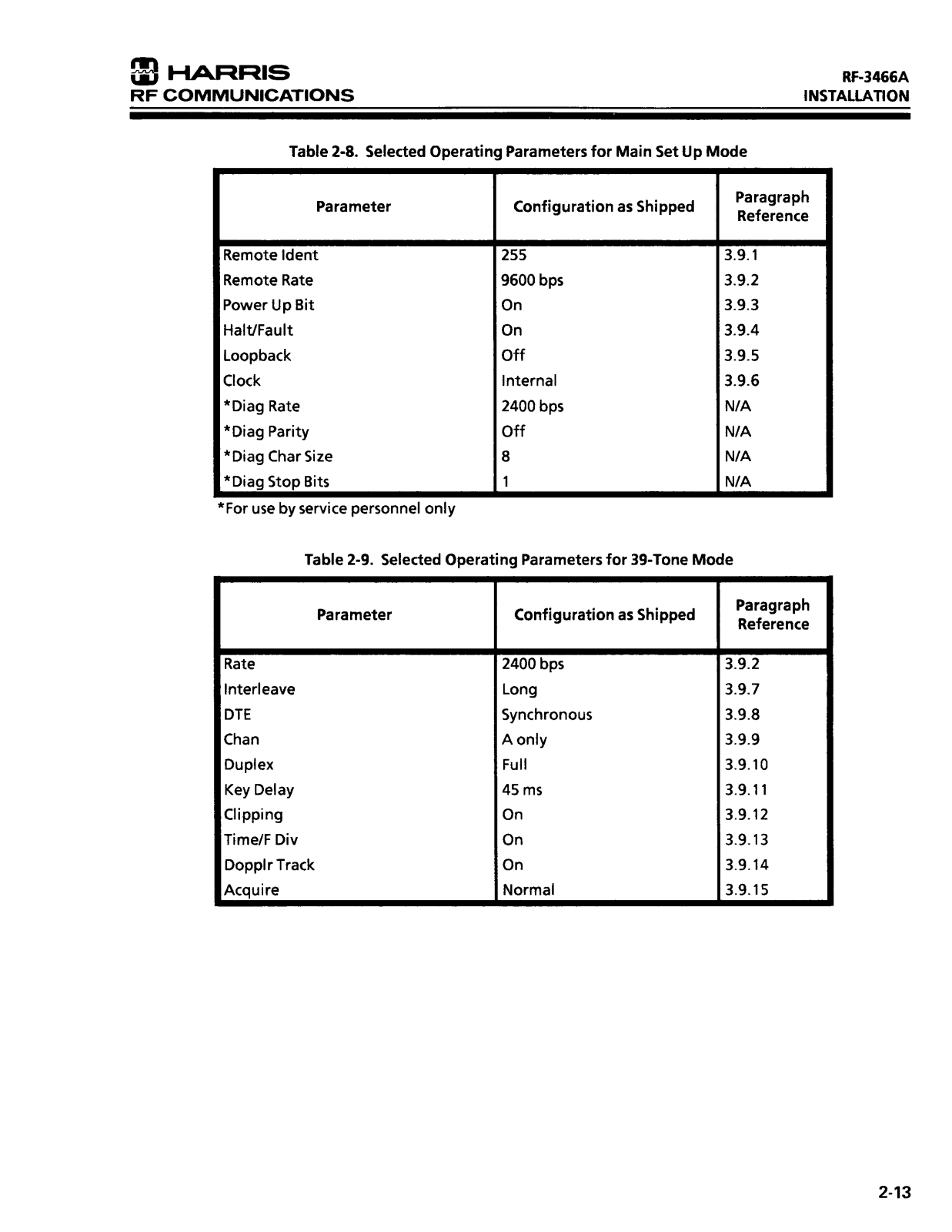 HARRIS
RF COMMUNICATIONS

RF-3466A
INSTALLATION

Table 2-8. Selected Operating Parameters for Main Set Up Mode

| Parameter | Configuration as Shipped | Paragraph Reference |
|---|---|---|
| Remote Ident | 255 | 3.9.1 |
| Remote Rate | 9600 bps | 3.9.2 |
| Power Up Bit | On | 3.9.3 |
| Halt/Fault | On | 3.9.4 |
| Loopback | Off | 3.9.5 |
| Clock | Internal | 3.9.6 |
| *Diag Rate | 2400 bps | N/A |
| *Diag Parity | Off | N/A |
| *Diag Char Size | 8 | N/A |
| *Diag Stop Bits | 1 | N/A |

*For use by service personnel only

Table 2-9. Selected Operating Parameters for 39-Tone Mode

| Parameter | Configuration as Shipped | Paragraph Reference |
|---|---|---|
| Rate | 2400 bps | 3.9.2 |
| Interleave | Long | 3.9.7 |
| DTE | Synchronous | 3.9.8 |
| Chan | A only | 3.9.9 |
| Duplex | Full | 3.9.10 |
| Key Delay | 45 ms | 3.9.11 |
| Clipping | On | 3.9.12 |
| Time/F Div | On | 3.9.13 |
| Dopplr Track | On | 3.9.14 |
| Acquire | Normal | 3.9.15 |

2-13